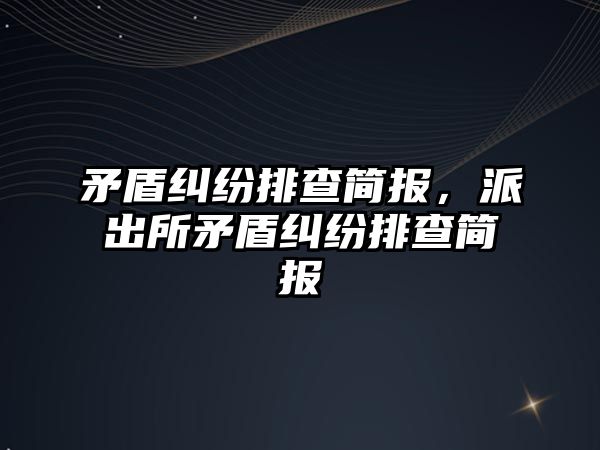 矛盾纠纷排查简报，派出所矛盾纠纷排查简报